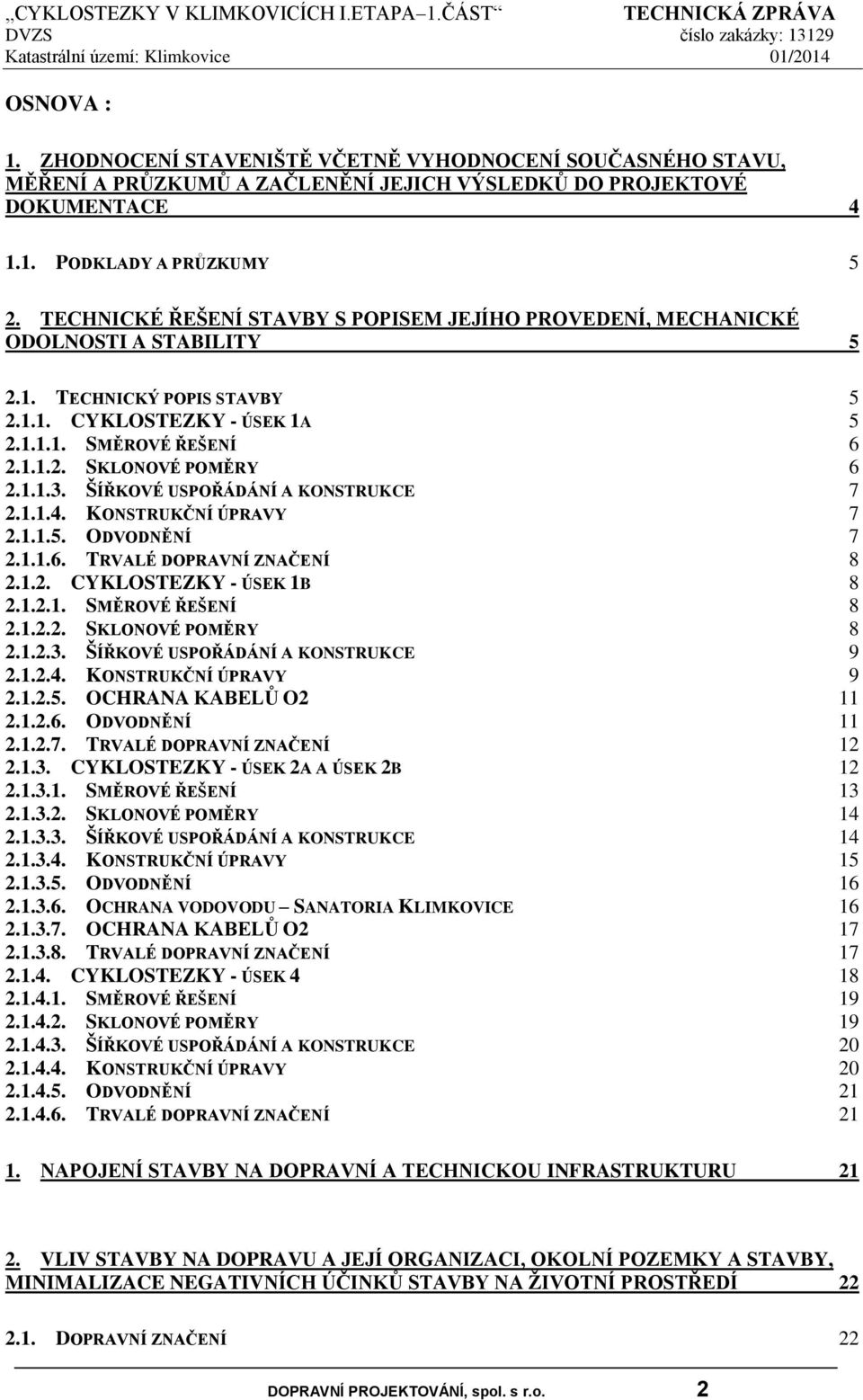 „CYKLOSTEZKY V KLIMKOVICÍCH I.ETAPA–1.ČÁST“ TECHNICKÁ ZPRÁVA
DVZS číslo zakázky: 13129
Katastrální území: Klimkovice 01/2014

OSNOVA :

1. ZHODNOCENÍ STAVENIŠTĚ VČETNĚ VYHODNOCENÍ SOUČASNÉHO STAVU, MĚŘENÍ A PRŮZKUMŮ A ZAČLENĚNÍ JEJICH VÝSLEDKŮ DO PROJEKTOVÉ DOKUMENTACE 4

1.1. PODKLADY A PRŮZKUMY 5

2. TECHNICKÉ ŘEŠENÍ STAVBY S POPISEM JEJÍHO PROVEDENÍ, MECHANICKÉ ODOLNOSTI A STABILITY 5

2.1. TECHNICKÝ POPIS STAVBY 5
2.1.1. CYKLOSTEZKY - ÚSEK 1A 5
2.1.1.1. SMĚROVÉ ŘEŠENÍ 6
2.1.1.2. SKLONOVÉ POMĚRY 6
2.1.1.3. ŠÍŘKOVÉ USPOŘÁDÁNÍ A KONSTRUKCE 7
2.1.1.4. KONSTRUKČNÍ ÚPRAVY 7
2.1.1.5. ODVODNĚNÍ 7
2.1.1.6. TRVALÉ DOPRAVNÍ ZNAČENÍ 8
2.1.2. CYKLOSTEZKY - ÚSEK 1B 8
2.1.2.1. SMĚROVÉ ŘEŠENÍ 8
2.1.2.2. SKLONOVÉ POMĚRY 8
2.1.2.3. ŠÍŘKOVÉ USPOŘÁDÁNÍ A KONSTRUKCE 9
2.1.2.4. KONSTRUKČNÍ ÚPRAVY 9
2.1.2.5. OCHRANA KABELŮ O2 11
2.1.2.6. ODVODNĚNÍ 11
2.1.2.7. TRVALÉ DOPRAVNÍ ZNAČENÍ 12
2.1.3. CYKLOSTEZKY - ÚSEK 2A A ÚSEK 2B 12
2.1.3.1. SMĚROVÉ ŘEŠENÍ 13
2.1.3.2. SKLONOVÉ POMĚRY 14
2.1.3.3. ŠÍŘKOVÉ USPOŘÁDÁNÍ A KONSTRUKCE 14
2.1.3.4. KONSTRUKČNÍ ÚPRAVY 15
2.1.3.5. ODVODNĚNÍ 16
2.1.3.6. OCHRANA VODOVODU – SANATORIA KLIMKOVICE 16
2.1.3.7. OCHRANA KABELŮ O2 17
2.1.3.8. TRVALÉ DOPRAVNÍ ZNAČENÍ 17
2.1.4. CYKLOSTEZKY - ÚSEK 4 18
2.1.4.1. SMĚROVÉ ŘEŠENÍ 19
2.1.4.2. SKLONOVÉ POMĚRY 19
2.1.4.3. ŠÍŘKOVÉ USPOŘÁDÁNÍ A KONSTRUKCE 20
2.1.4.4. KONSTRUKČNÍ ÚPRAVY 20
2.1.4.5. ODVODNĚNÍ 21
2.1.4.6. TRVALÉ DOPRAVNÍ ZNAČENÍ 21

1. NAPOJENÍ STAVBY NA DOPRAVNÍ A TECHNICKOU INFRASTRUKTURU 21

2. VLIV STAVBY NA DOPRAVU A JEJÍ ORGANIZACI, OKOLNÍ POZEMKY A STAVBY, MINIMALIZACE NEGATIVNÍCH ÚČINKŮ STAVBY NA ŽIVOTNÍ PROSTŘEDÍ 22

2.1. DOPRAVNÍ ZNAČENÍ 22

DOPRAVNÍ PROJEKTOVÁNÍ, spol. s r.o. 2